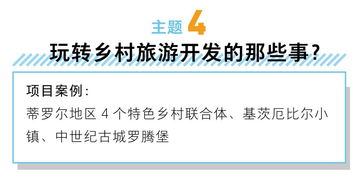 主题 4
玩转乡村旅游开发的那些事?

项目案例:
蒂罗尔地区 4 个特色乡村联合体、基茨厄比尔小镇、中世纪古城罗腾堡